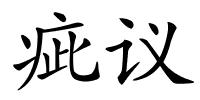 疵议